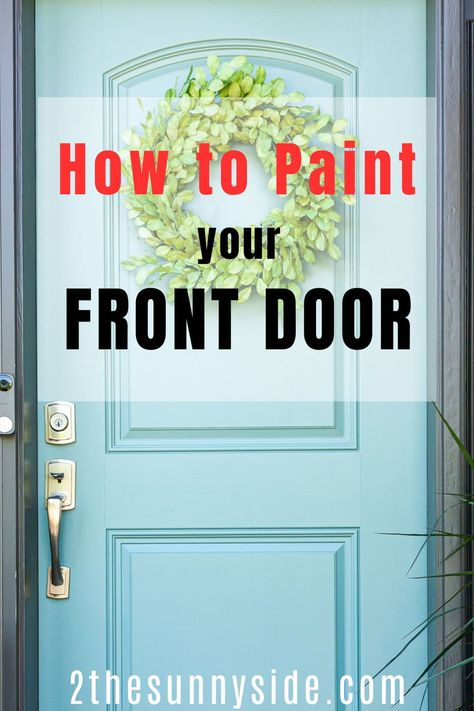 How to Paint
your
FRONT DOOR

2thesunnyside.com